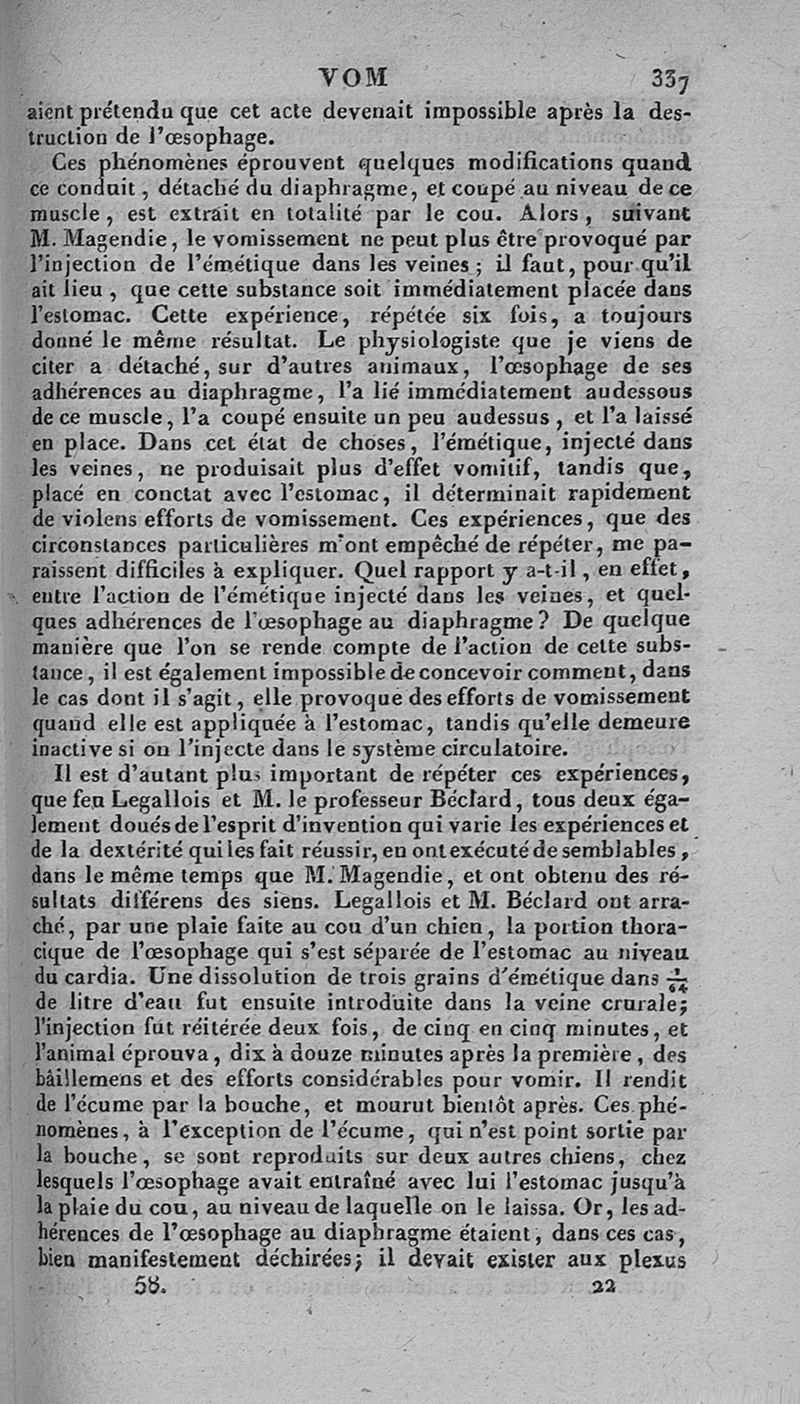 VOM 337

aient prétendu que cet acte devenait impossible après la destruction de l'œsophage.

Ces phénomènes éprouvent quelques modifications quand ce conduit, détaché du diaphragme, et coupé au niveau de ce muscle, est extrait en totalité par le cou. Alors, suivant M. Magendie, le vomissement ne peut plus être provoqué par l'injection de l'émétique dans les veines; il faut, pour qu'il ait lieu, que cette substance soit immédiatement placée dans l'estomac. Cette expérience, répétée six fois, a toujours donné le même résultat. Le physiologiste que je viens de citer a détaché, sur d'autres animaux, l'œsophage de ses adhérences au diaphragme, l'a lié immédiatement audessous de ce muscle, l'a coupé ensuite un peu audessus, et l'a laissé en place. Dans cet état de choses, l'émétique, injecté dans les veines, ne produisait plus d'effet vomitif, tandis que, placé en conctat avec l'estomac, il déterminait rapidement de violens efforts de vomissement. Ces expériences, que des circonstances particulières m'ont empêché de répéter, me paraissent difficiles à expliquer. Quel rapport y a-t-il, en effet, entre l'action de l'émétique injecté dans les veines, et quelques adhérences de l'œsophage au diaphragme? De quelque manière que l'on se rende compte de l'action de cette substance, il est également impossible de concevoir comment, dans le cas dont il s'agit, elle provoque des efforts de vomissement quand elle est appliquée à l'estomac, tandis qu'elle demeure inactive si on l'injecte dans le système circulatoire.

Il est d'autant plus important de répéter ces expériences, que feu Legallois et M. le professeur Béclard, tous deux également doués de l'esprit d'invention qui varie les expériences et de la dextérité qui les fait réussir, en ont exécuté de semblables, dans le même temps que M. Magendie, et ont obtenu des résultats différens des siens. Legallois et M. Béclard ont arraché, par une plaie faite au cou d'un chien, la portion thoracique de l'œsophage qui s'est séparée de l'estomac au niveau du cardia. Une dissolution de trois grains d'émétique dans $\frac{1}{64}$ de litre d'eau fut ensuite introduite dans la veine crurale; l'injection fut réitérée deux fois, de cinq en cinq minutes, et l'animal éprouva, dix à douze minutes après la première, des bâillemens et des efforts considérables pour vomir. Il rendit de l'écume par la bouche, et mourut bientôt après. Ces phénomènes, à l'exception de l'écume, qui n'est point sortie par la bouche, se sont reproduits sur deux autres chiens, chez lesquels l'œsophage avait entraîné avec lui l'estomac jusqu'à la plaie du cou, au niveau de laquelle on le laissa. Or, les adhérences de l'œsophage au diaphragme étaient, dans ces cas, bien manifestement déchirées; il devait exister aux plexus

58. 22